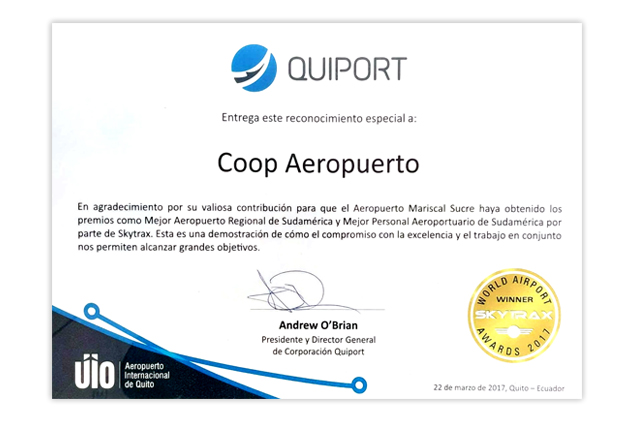 QUIPORT

Entrega este reconocimiento especial a:

Coop Aeropuerto

En agradecimiento por su valiosa contribución para que el Aeropuerto Mariscal Sucre haya obtenido los premios como Mejor Aeropuerto Regional de Sudamérica y Mejor Personal Aeroportuario de Sudamérica por parte de Skytrax. Esta es una demostración de cómo el compromiso con la excelencia y el trabajo en conjunto nos permiten alcanzar grandes objetivos.

Andrew O'Brian
Presidente y Director General
de Corporación Quiport

WORLD AIRPORT
WINNER
SKYTRAX
AWARDS 2017

UIO Aeropuerto Internacional de Quito

22 de marzo de 2017, Quito – Ecuador